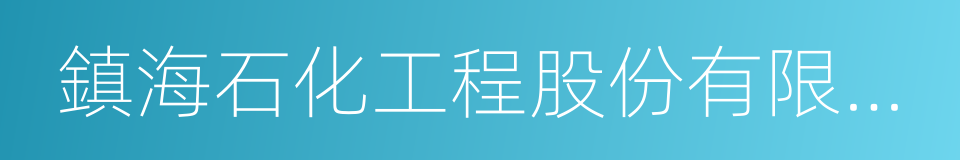 鎮海石化工程股份有限...